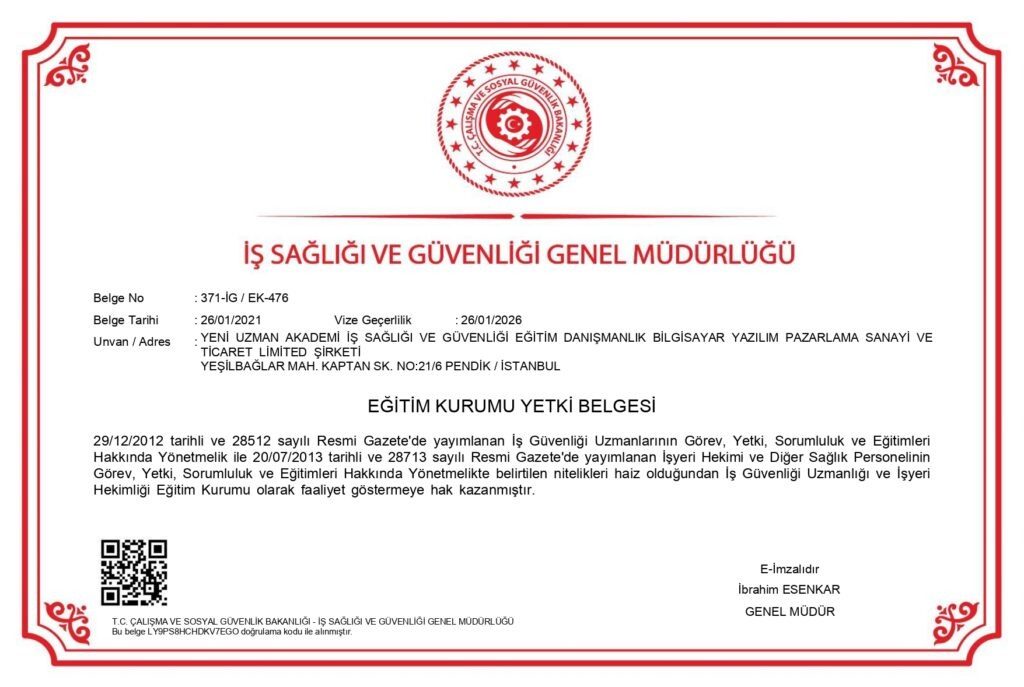 T.C. ÇALIŞMA VE SOSYAL GÜVENLİK BAKANLIĞI

İŞ SAĞLIĞI VE GÜVENLİĞİ GENEL MÜDÜRLÜĞÜ

Belge No : 371-İG / EK-476

Belge Tarihi : 26/01/2021 Vize Geçerlilik : 26/01/2026

Unvan / Adres : YENİ UZMAN AKADEMİ İŞ SAĞLIĞI VE GÜVENLİĞİ EĞİTİM DANIŞMANLIK BİLGİSAYAR YAZILIM PAZARLAMA SANAYİ VE TİCARET LİMİTED ŞİRKETİ
YEŞİLBAĞLAR MAH. KAPTAN SK. NO:21/6 PENDİK / İSTANBUL

EĞİTİM KURUMU YETKİ BELGESİ

29/12/2012 tarihli ve 28512 sayılı Resmi Gazete'de yayımlanan İş Güvenliği Uzmanlarının Görev, Yetki, Sorumluluk ve Eğitimleri Hakkında Yönetmelik ile 20/07/2013 tarihli ve 28713 sayılı Resmi Gazete'de yayımlanan İşyeri Hekimi ve Diğer Sağlık Personelinin Görev, Yetki, Sorumluluk ve Eğitimleri Hakkında Yönetmelikte belirtilen nitelikleri haiz olduğundan İş Güvenliği Uzmanlığı ve İşyeri Hekimliği Eğitim Kurumu olarak faaliyet göstermeye hak kazanmıştır.

E-İmzalıdır
İbrahim ESENKAR
GENEL MÜDÜR

T.C. ÇALIŞMA VE SOSYAL GÜVENLİK BAKANLIĞI - İŞ SAĞLIĞI VE GÜVENLİĞİ GENEL MÜDÜRLÜĞÜ
Bu belge LY9PS8HCHDKV7EGO doğrulama kodu ile alınmıştır.